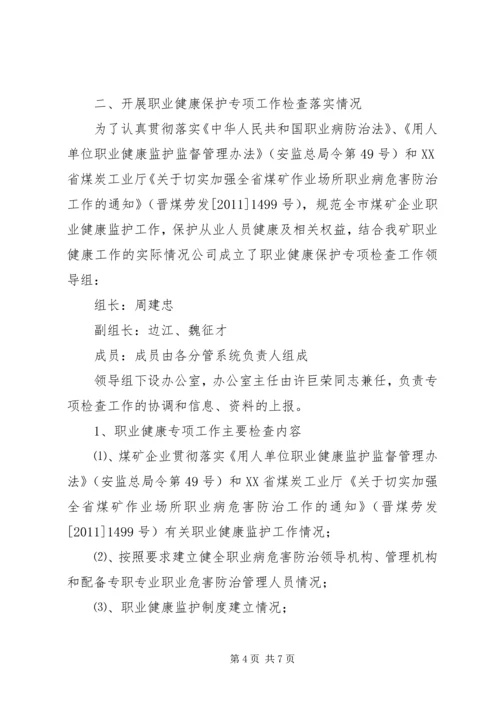 二、开展职业健康保护专项工作检查落实情况

为了认真贯彻落实《中华人民共和国职业病防治法》、《用人单位职业健康监护监督管理办法》（安监总局令第49号）和XX省煤炭工业厅《关于切实加强全省煤矿作业场所职业病危害防治工作的通知》（晋煤劳发[2011]1499号），规范全市煤矿企业职业健康监护工作，保护从业人员健康及相关权益，结合我矿职业健康工作的实际情况公司成立了职业健康保护专项检查工作领导组：

组长：周建忠

副组长：边江、魏征才

成员：成员由各分管系统负责人组成

领导组下设办公室，办公室主任由许巨荣同志兼任，负责专项检查工作的协调和信息、资料的上报。

1、职业健康专项工作主要检查内容

⑴、煤矿企业贯彻落实《用人单位职业健康监护监督管理办法》（安监总局令第49号）和XX省煤炭工业厅《关于切实加强全省煤矿作业场所职业病危害防治工作的通知》（晋煤劳发[2011]1499号）有关职业健康监护工作情况；

⑵、按照要求建立健全职业病危害防治领导机构、管理机构和配备专职专业职业危害防治管理人员情况；

⑶、职业健康监护制度建立情况；

第4页 共7页